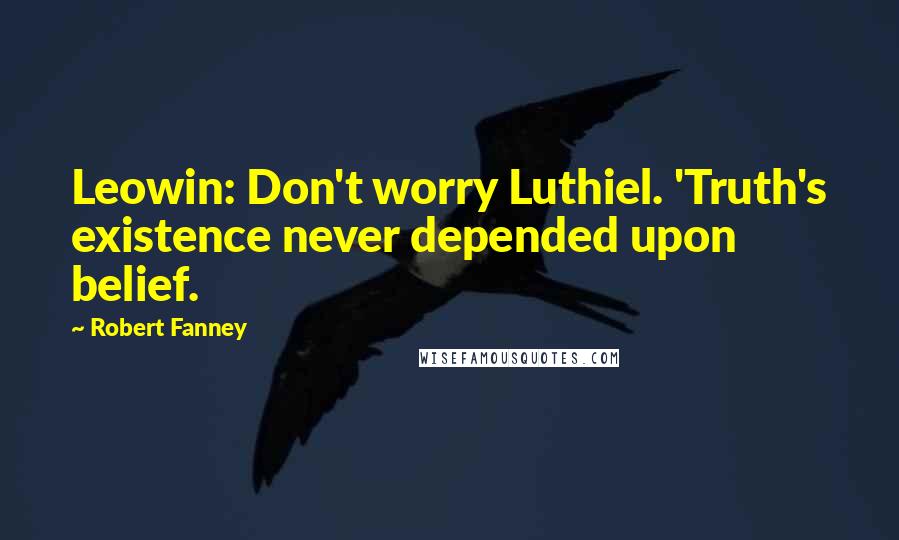 Leowin: Don't worry Luthiel. 'Truth's existence never depended upon belief.

~ Robert Fanney

WISEFAMOUSQUOTES.COM